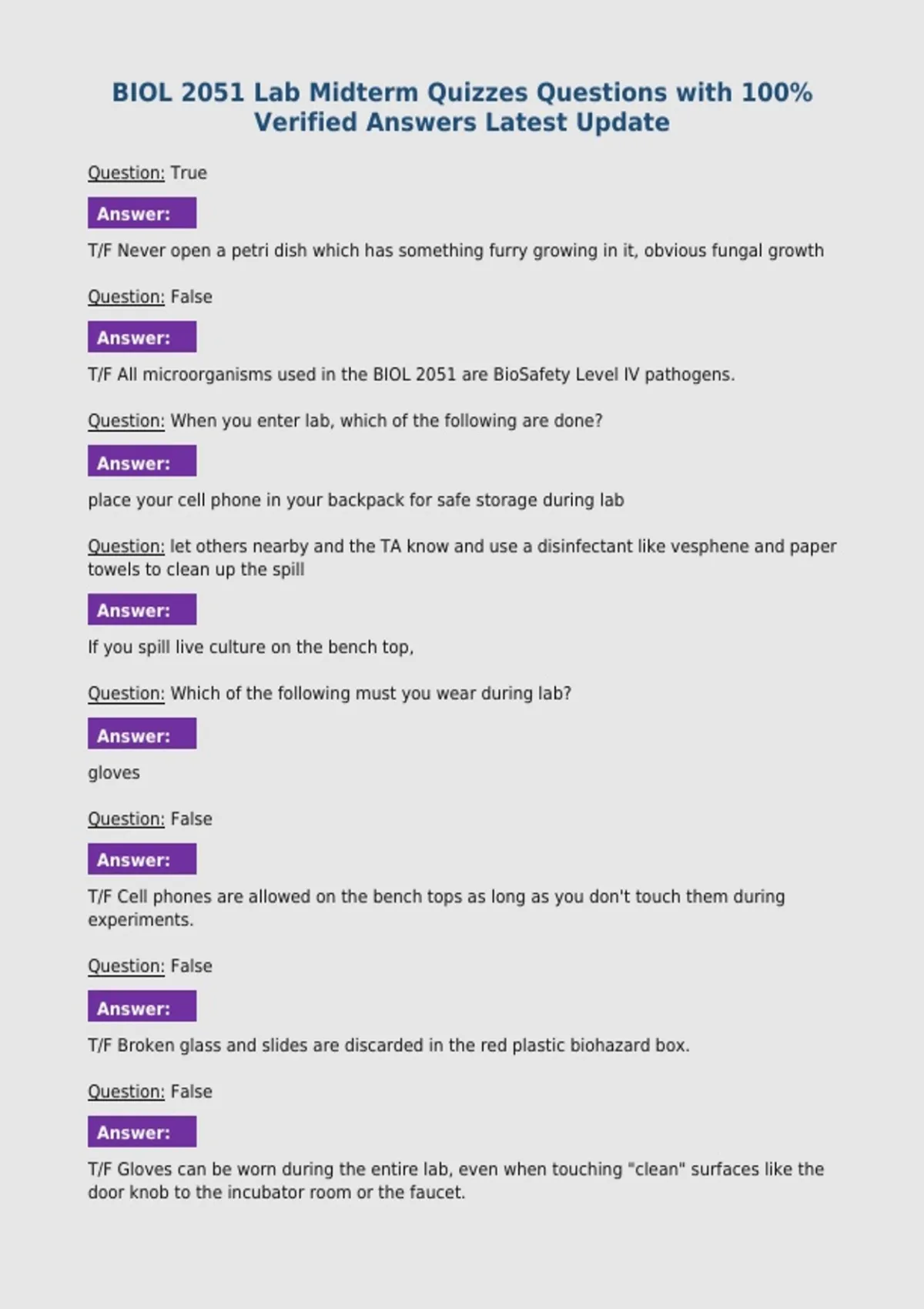 BIOL 2051 Lab Midterm Quizzes Questions with 100% Verified Answers Latest Update

Question: True

Answer:

T/F Never open a petri dish which has something furry growing in it, obvious fungal growth

Question: False

Answer:

T/F All microorganisms used in the BIOL 2051 are BioSafety Level IV pathogens.

Question: When you enter lab, which of the following are done?

Answer:

place your cell phone in your backpack for safe storage during lab

Question: let others nearby and the TA know and use a disinfectant like vesphene and paper towels to clean up the spill

Answer:

If you spill live culture on the bench top,

Question: Which of the following must you wear during lab?

Answer:

gloves

Question: False

Answer:

T/F Cell phones are allowed on the bench tops as long as you don't touch them during experiments.

Question: False

Answer:

T/F Broken glass and slides are discarded in the red plastic biohazard box.

Question: False

Answer:

T/F Gloves can be worn during the entire lab, even when touching "clean" surfaces like the door knob to the incubator room or the faucet.